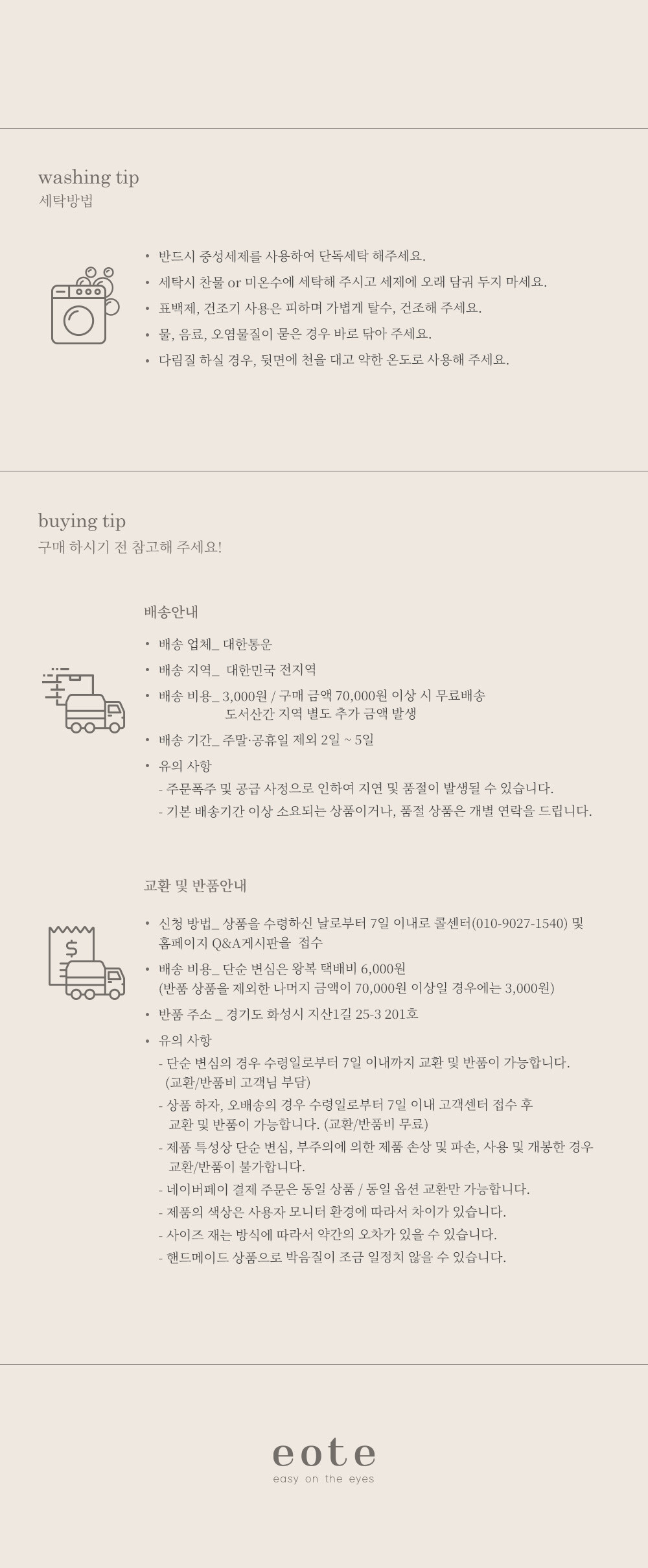 washing tip
세탁방법

• 반드시 중성세제를 사용하여 단독세탁 해주세요.
• 세탁시 찬물 or 미온수에 세탁해 주시고 세제에 오래 담궈 두지 마세요.
• 표백제, 건조기 사용은 피하며 가볍게 탈수, 건조해 주세요.
• 물, 음료, 오염물질이 묻은 경우 바로 닦아 주세요.
• 다림질 하실 경우, 뒷면에 천을 대고 약한 온도로 사용해 주세요.

buying tip
구매 하시기 전 참고해 주세요!

배송안내

• 배송 업체_ 대한통운
• 배송 지역_ 대한민국 전지역
• 배송 비용_ 3,000원 / 구매 금액 70,000원 이상 시 무료배송
도서산간 지역 별도 추가 금액 발생
• 배송 기간_ 주말·공휴일 제외 2일 ~ 5일
• 유의 사항
- 주문폭주 및 공급 사정으로 인하여 지연 및 품절이 발생될 수 있습니다.
- 기본 배송기간 이상 소요되는 상품이거나, 품절 상품은 개별 연락을 드립니다.

교환 및 반품안내

• 신청 방법_ 상품을 수령하신 날로부터 7일 이내로 콜센터(010-9027-1540) 및 홈페이지 Q&A게시판을 접수
• 배송 비용_ 단순 변심은 왕복 택배비 6,000원
(반품 상품을 제외한 나머지 금액이 70,000원 이상일 경우에는 3,000원)
• 반품 주소 _ 경기도 화성시 지산1길 25-3 201호
• 유의 사항
- 단순 변심의 경우 수령일로부터 7일 이내까지 교환 및 반품이 가능합니다.
(교환/반품비 고객님 부담)
- 상품 하자, 오배송의 경우 수령일로부터 7일 이내 고객센터 접수 후
교환 및 반품이 가능합니다. (교환/반품비 무료)
- 제품 특성상 단순 변심, 부주의에 의한 제품 손상 및 파손, 사용 및 개봉한 경우
교환/반품이 불가합니다.
- 네이버페이 결제 주문은 동일 상품 / 동일 옵션 교환만 가능합니다.
- 제품의 색상은 사용자 모니터 환경에 따라서 차이가 있습니다.
- 사이즈 재는 방식에 따라서 약간의 오차가 있을 수 있습니다.
- 핸드메이드 상품으로 박음질이 조금 일정치 않을 수 있습니다.

eote
easy on the eyes